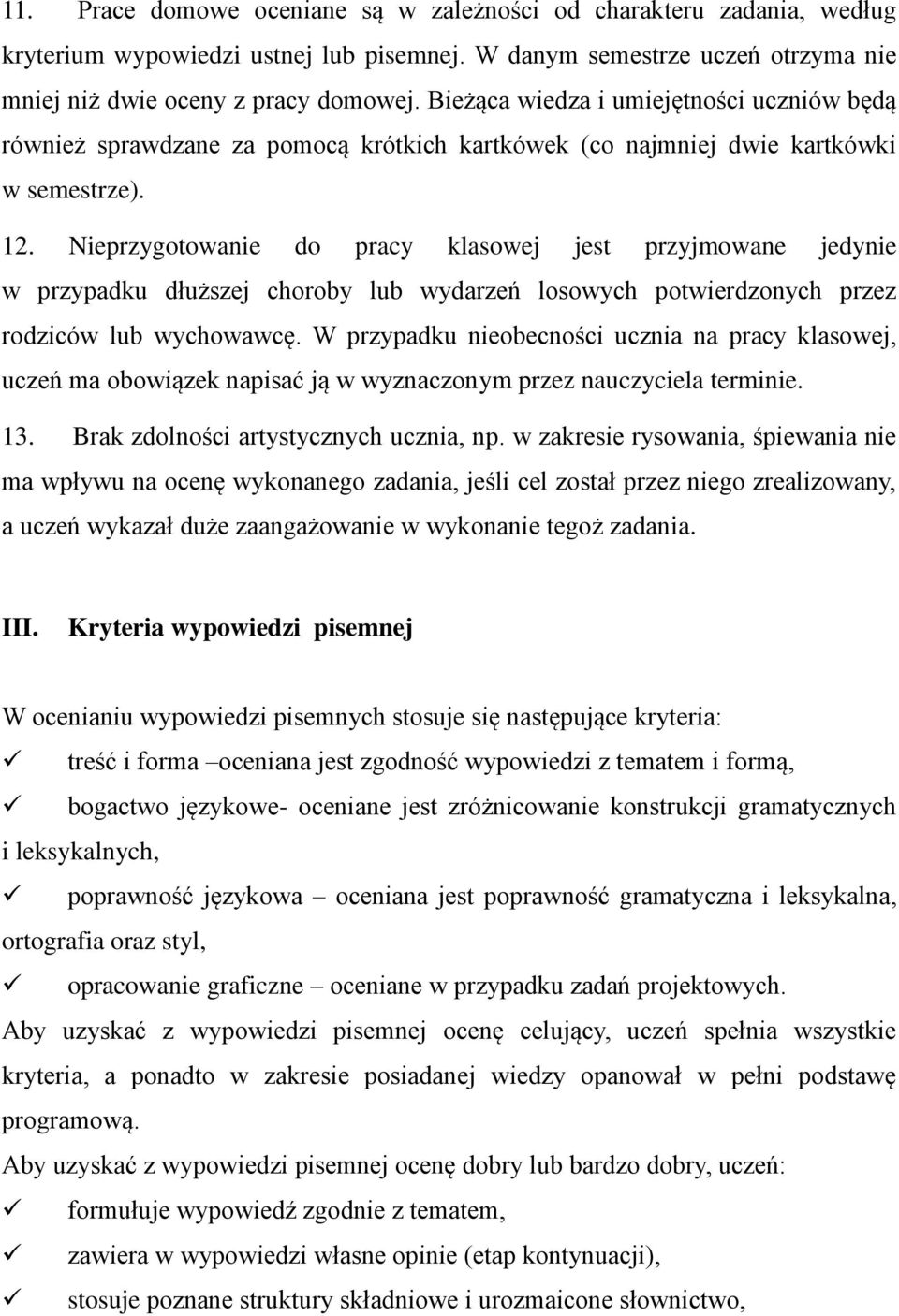 11. Prace domowe oceniane są w zależności od charakteru zadania, według kryterium wypowiedzi ustnej lub pisemnej. W danym semestrze uczeń otrzyma nie mniej niż dwie oceny z pracy domowej. Bieżąca wiedza i umiejętności uczniów będą również sprawdzane za pomocą krótkich kartkówek (co najmniej dwie kartkówki w semestrze).

12. Nieprzygotowanie do pracy klasowej jest przyjmowane jedynie w przypadku dłuższej choroby lub wydarzeń losowych potwierdzonych przez rodziców lub wychowawcę. W przypadku nieobecności ucznia na pracy klasowej, uczeń ma obowiązek napisać ją w wyznaczonym przez nauczyciela terminie.

13. Brak zdolności artystycznych ucznia, np. w zakresie rysowania, śpiewania nie ma wpływu na ocenę wykonanego zadania, jeśli cel został przez niego zrealizowany, a uczeń wykazał duże zaangażowanie w wykonanie tegoż zadania.

III. Kryteria wypowiedzi pisemnej

W ocenianiu wypowiedzi pisemnych stosuje się następujące kryteria:
✓ treść i forma –oceniana jest zgodność wypowiedzi z tematem i formą,
✓ bogactwo językowe- oceniane jest zróżnicowanie konstrukcji gramatycznych i leksykalnych,
✓ poprawność językowa – oceniana jest poprawność gramatyczna i leksykalna, ortografia oraz styl,
✓ opracowanie graficzne – oceniane w przypadku zadań projektowych.
Aby uzyskać z wypowiedzi pisemnej ocenę celujący, uczeń spełnia wszystkie kryteria, a ponadto w zakresie posiadanej wiedzy opanował w pełni podstawę programową.
Aby uzyskać z wypowiedzi pisemnej ocenę dobry lub bardzo dobry, uczeń:
✓ formułuje wypowiedź zgodnie z tematem,
✓ zawiera w wypowiedzi własne opinie (etap kontynuacji),
✓ stosuje poznane struktury składniowe i urozmaicone słownictwo,